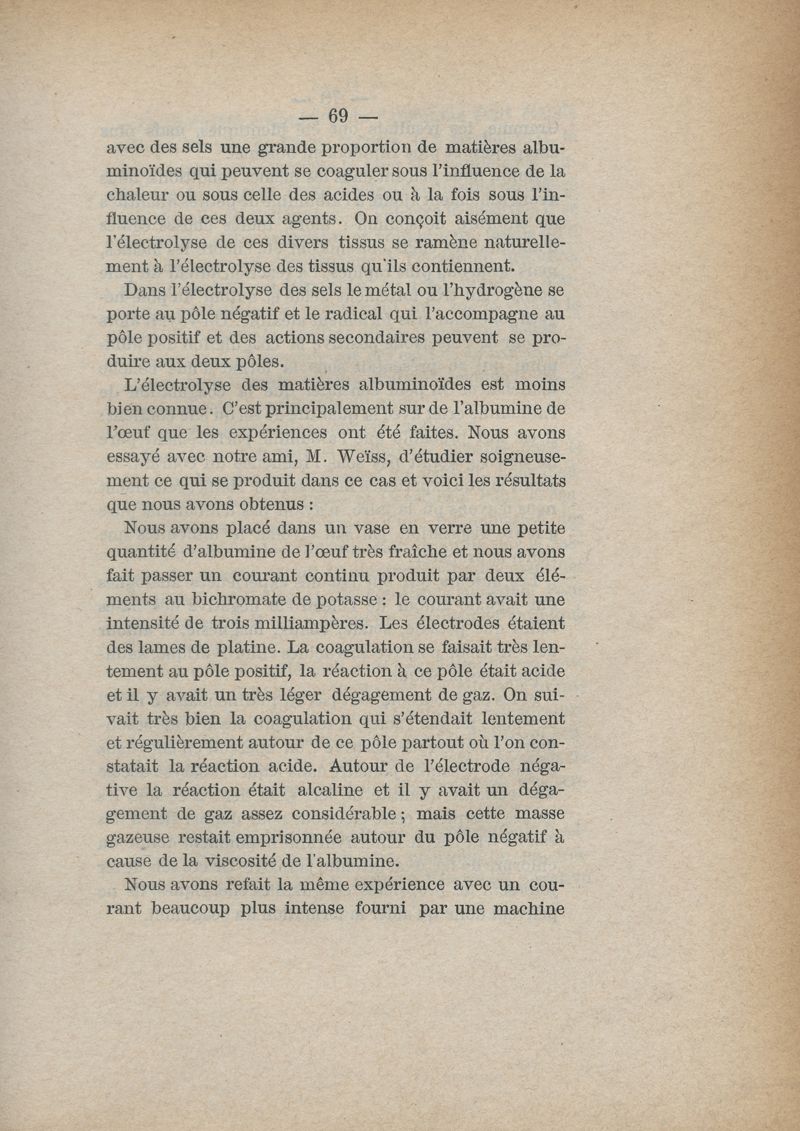 — 69 —

avec des sels une grande proportion de matières albuminoïdes qui peuvent se coaguler sous l'influence de la chaleur ou sous celle des acides ou à la fois sous l'influence de ces deux agents. On conçoit aisément que l'électrolyse de ces divers tissus se ramène naturellement à l'électrolyse des tissus qu'ils contiennent.

Dans l'électrolyse des sels le métal ou l'hydrogène se porte au pôle négatif et le radical qui l'accompagne au pôle positif et des actions secondaires peuvent se produire aux deux pôles.

L'électrolyse des matières albuminoïdes est moins bien connue. C'est principalement sur de l'albumine de l'œuf que les expériences ont été faites. Nous avons essayé avec notre ami, M. Weïss, d'étudier soigneusement ce qui se produit dans ce cas et voici les résultats que nous avons obtenus :

Nous avons placé dans un vase en verre une petite quantité d'albumine de l'œuf très fraîche et nous avons fait passer un courant continu produit par deux éléments au bichromate de potasse : le courant avait une intensité de trois milliampères. Les électrodes étaient des lames de platine. La coagulation se faisait très lentement au pôle positif, la réaction à ce pôle était acide et il y avait un très léger dégagement de gaz. On suivait très bien la coagulation qui s'étendait lentement et régulièrement autour de ce pôle partout où l'on constatait la réaction acide. Autour de l'électrode négative la réaction était alcaline et il y avait un dégagement de gaz assez considérable ; mais cette masse gazeuse restait emprisonnée autour du pôle négatif à cause de la viscosité de l'albumine.

Nous avons refait la même expérience avec un courant beaucoup plus intense fourni par une machine